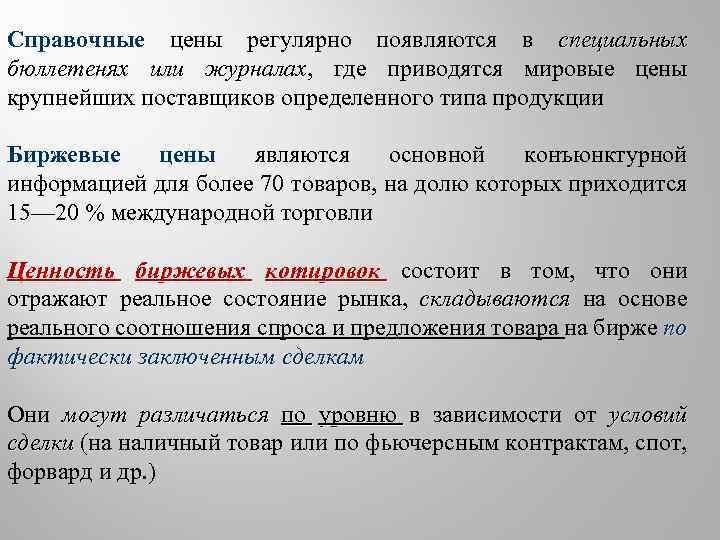 Справочные цены регулярно появляются в специальных бюллетенях или журналах, где приводятся мировые цены крупнейших поставщиков определенного типа продукции

Биржевые цены являются основной конъюнктурной информацией для более 70 товаров, на долю которых приходится 15—20 % международной торговли

Ценность биржевых котировок состоит в том, что они отражают реальное состояние рынка, складываются на основе реального соотношения спроса и предложения товара на бирже по фактически заключенным сделкам

Они могут различаться по уровню в зависимости от условий сделки (на наличный товар или по фьючерсным контрактам, спот, форвард и др.)